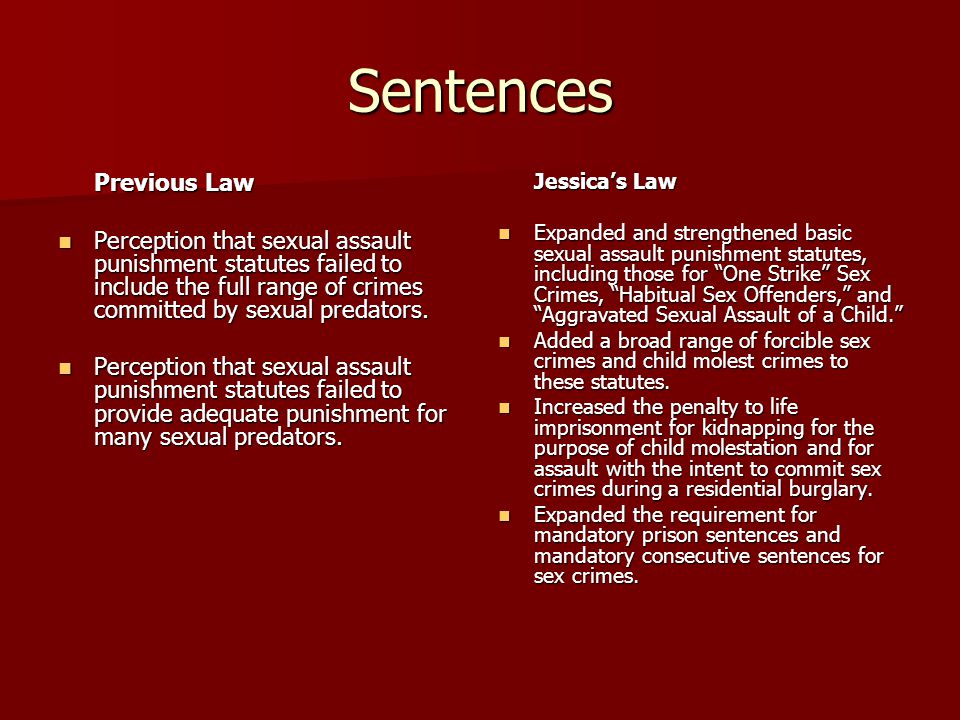 Sentences

Previous Law

- Perception that sexual assault punishment statutes failed to include the full range of crimes committed by sexual predators.

- Perception that sexual assault punishment statutes failed to provide adequate punishment for many sexual predators.

Jessica's Law

- Expanded and strengthened basic sexual assault punishment statutes, including those for "One Strike" Sex Crimes, "Habitual Sex Offenders," and "Aggravated Sexual Assault of a Child."
- Added a broad range of forcible sex crimes and child molest crimes to these statutes.
- Increased the penalty to life imprisonment for kidnapping for the purpose of child molestation and for assault with the intent to commit sex crimes during a residential burglary.
- Expanded the requirement for mandatory prison sentences and mandatory consecutive sentences for sex crimes.